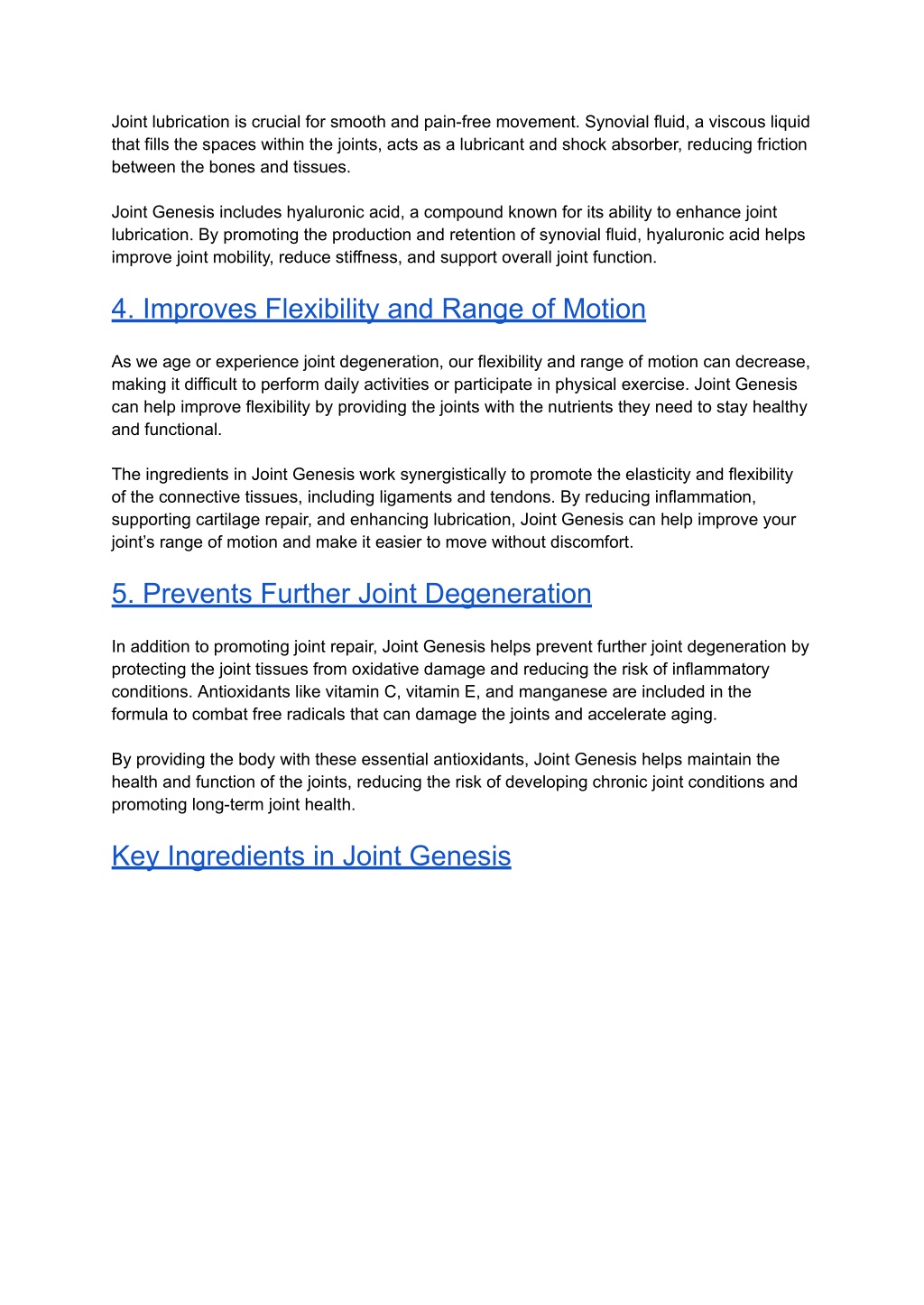 Joint lubrication is crucial for smooth and pain-free movement. Synovial fluid, a viscous liquid that fills the spaces within the joints, acts as a lubricant and shock absorber, reducing friction between the bones and tissues.

Joint Genesis includes hyaluronic acid, a compound known for its ability to enhance joint lubrication. By promoting the production and retention of synovial fluid, hyaluronic acid helps improve joint mobility, reduce stiffness, and support overall joint function.

4. Improves Flexibility and Range of Motion

As we age or experience joint degeneration, our flexibility and range of motion can decrease, making it difficult to perform daily activities or participate in physical exercise. Joint Genesis can help improve flexibility by providing the joints with the nutrients they need to stay healthy and functional.

The ingredients in Joint Genesis work synergistically to promote the elasticity and flexibility of the connective tissues, including ligaments and tendons. By reducing inflammation, supporting cartilage repair, and enhancing lubrication, Joint Genesis can help improve your joint's range of motion and make it easier to move without discomfort.

5. Prevents Further Joint Degeneration

In addition to promoting joint repair, Joint Genesis helps prevent further joint degeneration by protecting the joint tissues from oxidative damage and reducing the risk of inflammatory conditions. Antioxidants like vitamin C, vitamin E, and manganese are included in the formula to combat free radicals that can damage the joints and accelerate aging.

By providing the body with these essential antioxidants, Joint Genesis helps maintain the health and function of the joints, reducing the risk of developing chronic joint conditions and promoting long-term joint health.

Key Ingredients in Joint Genesis